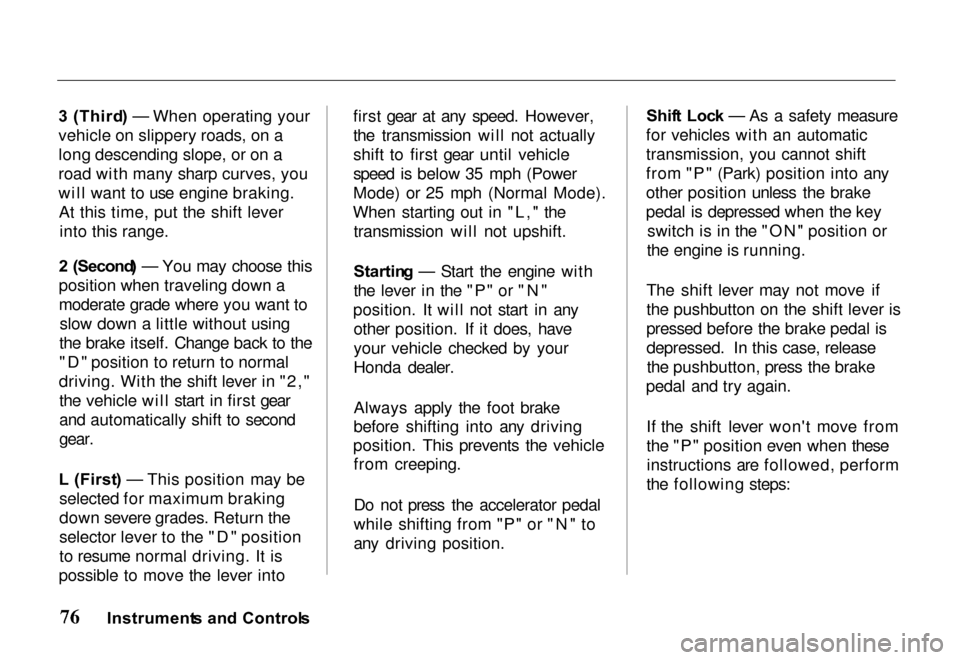 3 (Third) — When operating your vehicle on slippery roads, on a long descending slope, or on a road with many sharp curves, you will want to use engine braking. At this time, put the shift lever into this range.

2 (Second) — You may choose this position when traveling down a moderate grade where you want to slow down a little without using the brake itself. Change back to the "D" position to return to normal driving. With the shift lever in "2," the vehicle will start in first gear and automatically shift to second gear.

L (First) — This position may be selected for maximum braking down severe grades. Return the selector lever to the "D" position to resume normal driving. It is possible to move the lever into first gear at any speed. However, the transmission will not actually shift to first gear until vehicle speed is below 35 mph (Power Mode) or 25 mph (Normal Mode). When starting out in "L," the transmission will not upshift.

Starting — Start the engine with the lever in the "P" or "N" position. It will not start in any other position. If it does, have your vehicle checked by your Honda dealer.

Always apply the foot brake before shifting into any driving position. This prevents the vehicle from creeping.

Do not press the accelerator pedal while shifting from "P" or "N" to any driving position.

Shift Lock — As a safety measure for vehicles with an automatic transmission, you cannot shift from "P" (Park) position into any other position unless the brake pedal is depressed when the key switch is in the "ON" position or the engine is running.

The shift lever may not move if the pushbutton on the shift lever is pressed before the brake pedal is depressed. In this case, release the pushbutton, press the brake pedal and try again.

If the shift lever won't move from the "P" position even when these instructions are followed, perform the following steps:

76 Instruments and Controls

carmanualsonline.info